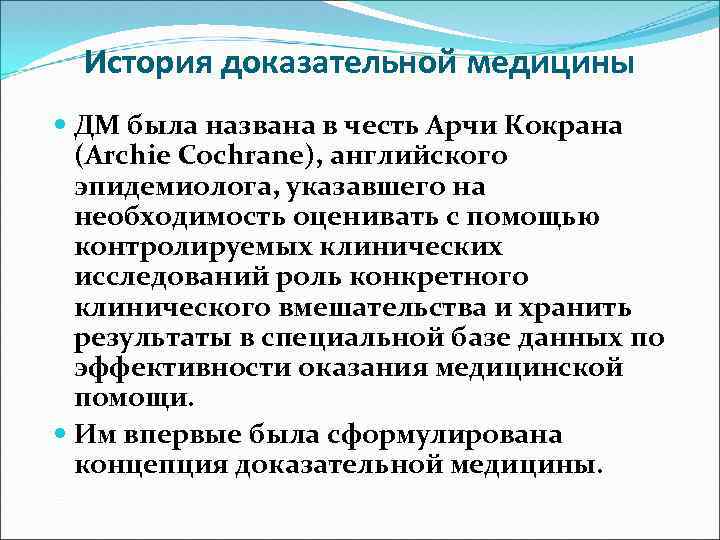 История доказательной медицины

ДМ была названа в честь Арчи Кокрана (Archie Cochrane), английского эпидемиолога, указавшего на необходимость оценивать с помощью контролируемых клинических исследований роль конкретного клинического вмешательства и хранить результаты в специальной базе данных по эффективности оказания медицинской помощи.

Им впервые была сформулирована концепция доказательной медицины.